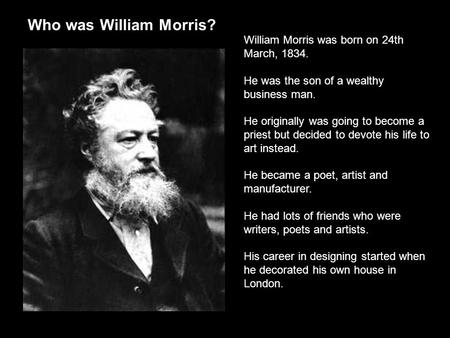 Who was William Morris?

William Morris was born on 24th March, 1834.

He was the son of a wealthy business man.

He originally was going to become a priest but decided to devote his life to art instead.

He became a poet, artist and manufacturer.

He had lots of friends who were writers, poets and artists.

His career in designing started when he decorated his own house in London.